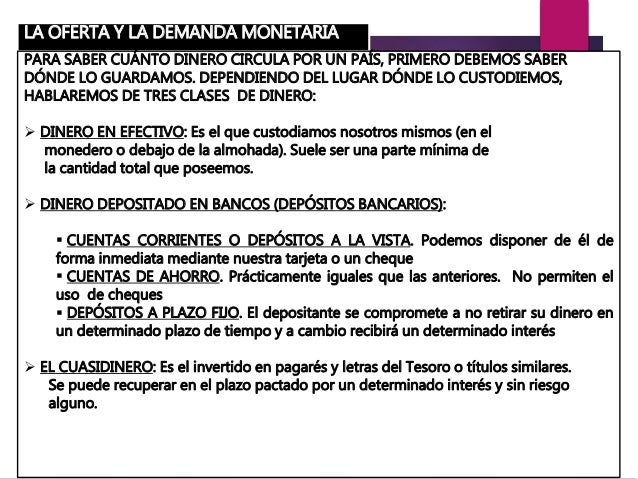 LA OFERTA Y LA DEMANDA MONETARIA

PARA SABER CUÁNTO DINERO CIRCULA POR UN PAÍS, PRIMERO DEBEMOS SABER DÓNDE LO GUARDAMOS. DEPENDIENDO DEL LUGAR DÓNDE LO CUSTODIEMOS, HABLAREMOS DE TRES CLASES DE DINERO:

➢ DINERO EN EFECTIVO: Es el que custodiamos nosotros mismos (en el monedero o debajo de la almohada). Suele ser una parte mínima de la cantidad total que poseemos.

➢ DINERO DEPOSITADO EN BANCOS (DEPÓSITOS BANCARIOS):

▪ CUENTAS CORRIENTES O DEPÓSITOS A LA VISTA. Podemos disponer de él de forma inmediata mediante nuestra tarjeta o un cheque
▪ CUENTAS DE AHORRO. Prácticamente iguales que las anteriores. No permiten el uso de cheques
▪ DEPÓSITOS A PLAZO FIJO. El depositante se compromete a no retirar su dinero en un determinado plazo de tiempo y a cambio recibirá un determinado interés

➢ EL CUASIDINERO: Es el invertido en pagarés y letras del Tesoro o títulos similares. Se puede recuperar en el plazo pactado por un determinado interés y sin riesgo alguno.